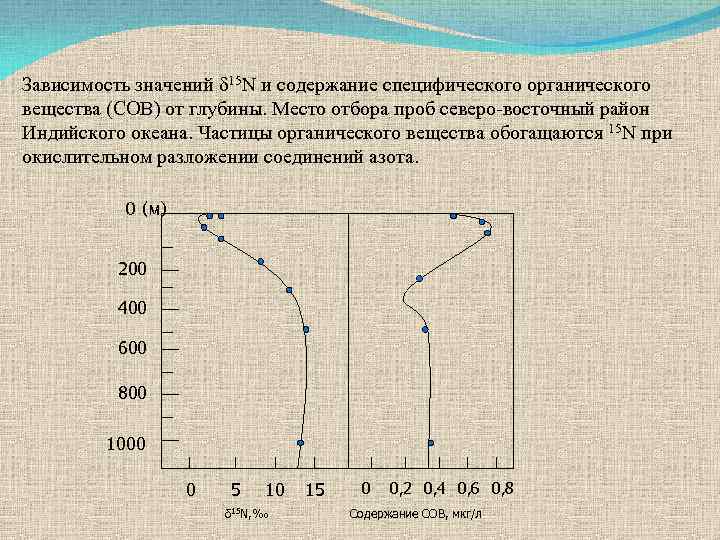 Зависимость значений $\delta^{15}N$ и содержание специфического органического вещества (СОВ) от глубины. Место отбора проб северо-восточный район Индийского океана. Частицы органического вещества обогащаются $^{15}N$ при окислительном разложении соединений азота.

0 (м)
200
400
600
800
1000

0 5 10 15
$\delta^{15}N$, ‰

0 0,2 0,4 0,6 0,8
Содержание СОВ, мкг/л